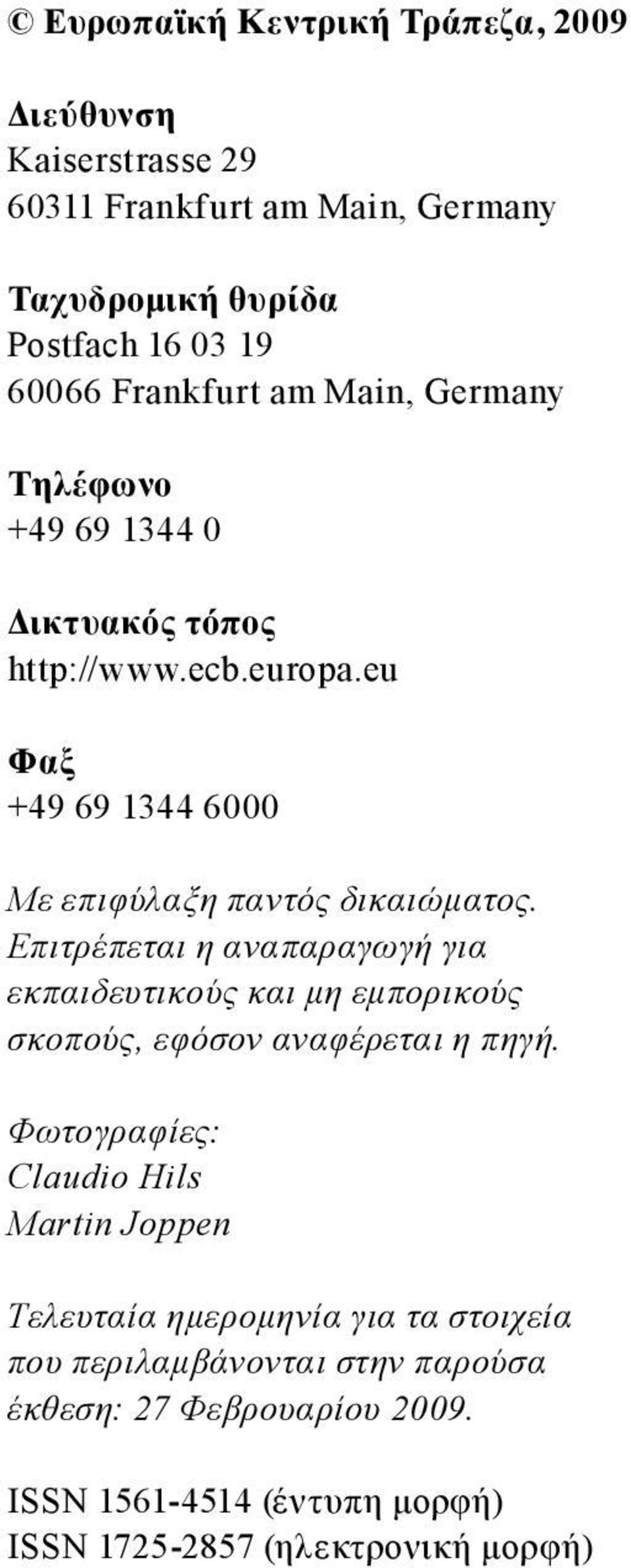 © Ευρωπαϊκή Κεντρική Τράπεζα, 2009

Διεύθυνση
Kaiserstrasse 29
60311 Frankfurt am Main, Germany

Ταχυδρομική θυρίδα
Postfach 16 03 19
60066 Frankfurt am Main, Germany

Τηλέφωνο
+49 69 1344 0

Δικτυακός τόπος
http://www.ecb.europa.eu

Φαξ
+49 69 1344 6000

Με επιφύλαξη παντός δικαιώματος. Επιτρέπεται η αναπαραγωγή για εκπαιδευτικούς και μη εμπορικούς σκοπούς, εφόσον αναφέρεται η πηγή.

Φωτογραφίες:
Claudio Hils
Martin Joppen

Τελευταία ημερομηνία για τα στοιχεία που περιλαμβάνονται στην παρούσα έκθεση: 27 Φεβρουαρίου 2009.

ISSN 1561-4514 (έντυπη μορφή)
ISSN 1725-2857 (ηλεκτρονική μορφή)